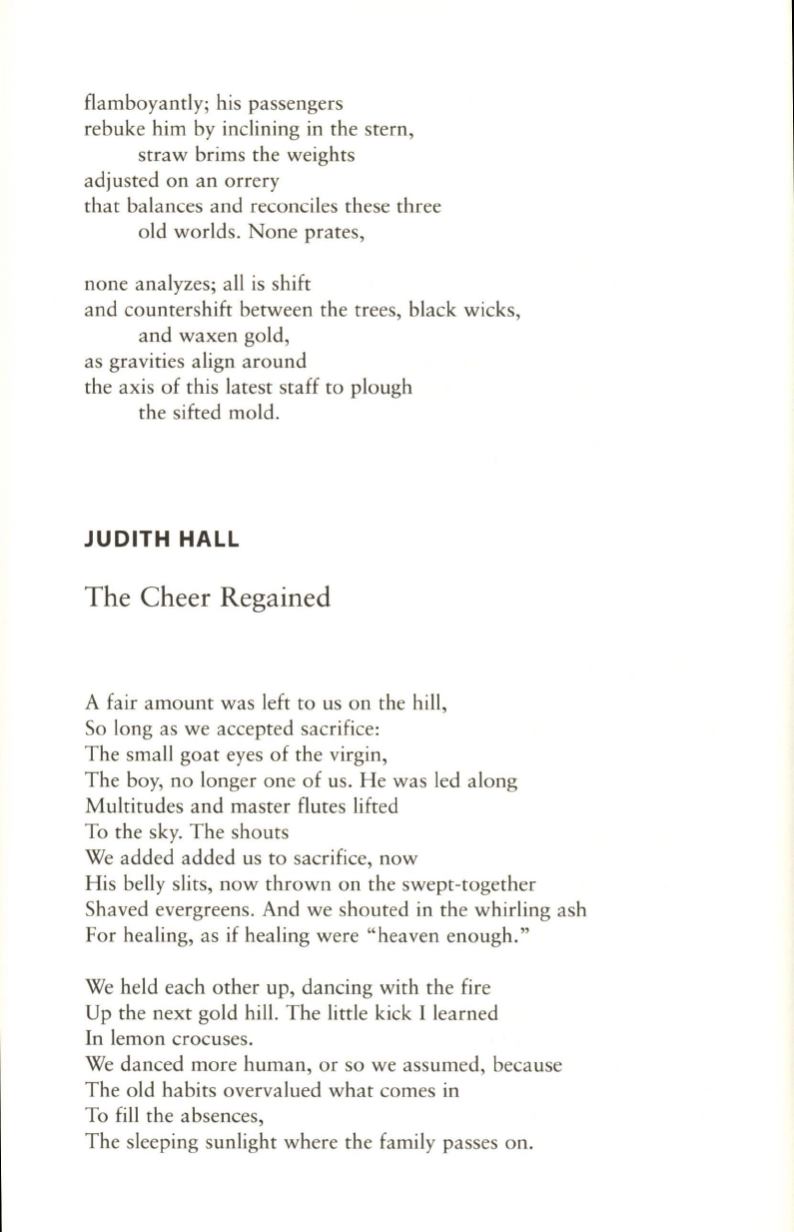 flamboyantly; his passengers
rebuke him by inclining in the stern,
straw brims the weights
adjusted on an orrery
that balances and reconciles these three
old worlds. None prates,

none analyzes; all is shift
and countershift between the trees, black wicks,
and waxen gold,
as gravities align around
the axis of this latest staff to plough
the sifted mold.

JUDITH HALL

The Cheer Regained

A fair amount was left to us on the hill,
So long as we accepted sacrifice:
The small goat eyes of the virgin,
The boy, no longer one of us. He was led along
Multitudes and master flutes lifted
To the sky. The shouts
We added added us to sacrifice, now
His belly slits, now thrown on the swept-together
Shaved evergreens. And we shouted in the whirling ash
For healing, as if healing were "heaven enough."

We held each other up, dancing with the fire
Up the next gold hill. The little kick I learned
In lemon crocuses.
We danced more human, or so we assumed, because
The old habits overvalued what comes in
To fill the absences,
The sleeping sunlight where the family passes on.